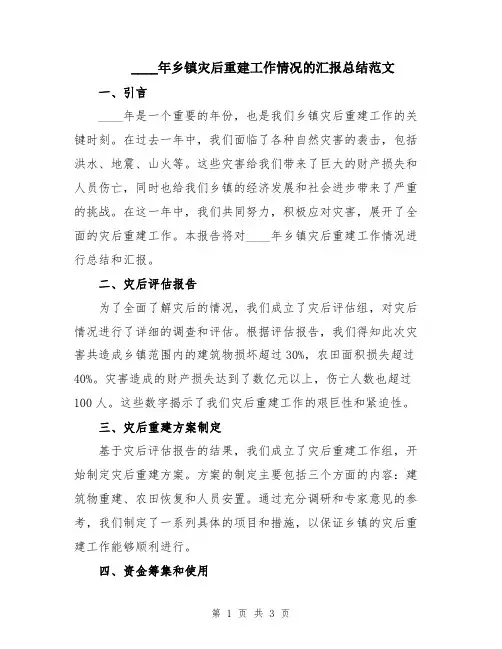 ____年乡镇灾后重建工作情况的汇报总结范文

一、引言

____年是一个重要的年份，也是我们乡镇灾后重建工作的关键时刻。在过去一年中，我们面临了各种自然灾害的袭击，包括洪水、地震、山火等。这些灾害给我们带来了巨大的财产损失和人员伤亡，同时也给我们乡镇的经济发展和社会进步带来了严重的挑战。在这一年中，我们共同努力，积极应对灾害，展开了全面的灾后重建工作。本报告将对____年乡镇灾后重建工作情况进行总结和汇报。

二、灾后评估报告

为了全面了解灾后的情况，我们成立了灾后评估组，对灾后情况进行了详细的调查和评估。根据评估报告，我们得知此次灾害共造成乡镇范围内的建筑物损坏超过30%，农田面积损失超过40%。灾害造成的财产损失达到了数亿元以上，伤亡人数也超过100人。这些数字揭示了我们灾后重建工作的艰巨性和紧迫性。

三、灾后重建方案制定

基于灾后评估报告的结果，我们成立了灾后重建工作组，开始制定灾后重建方案。方案的制定主要包括三个方面的内容：建筑物重建、农田恢复和人员安置。通过充分调研和专家意见的参考，我们制定了一系列具体的项目和措施，以保证乡镇的灾后重建工作能够顺利进行。

四、资金筹集和使用

第 1 页 共 3 页